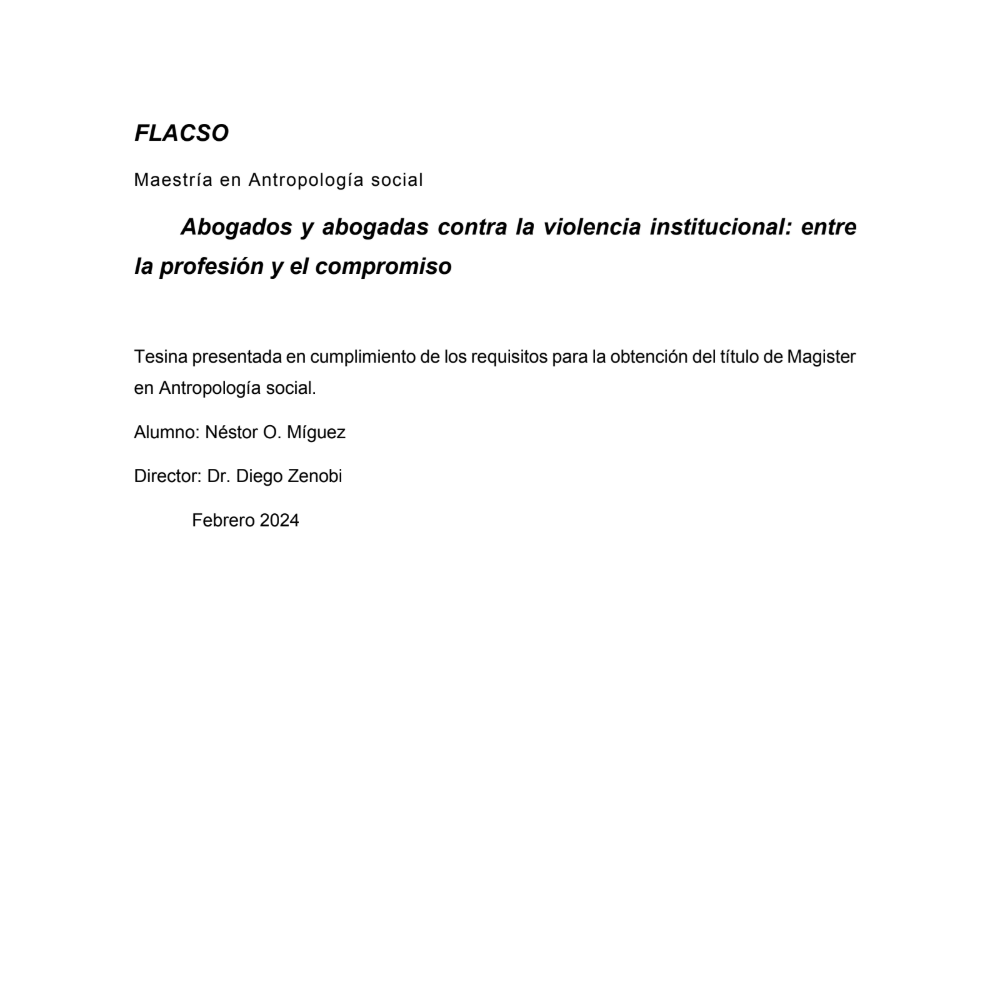 FLACSO

Maestría en Antropología social

Abogados y abogadas contra la violencia institucional: entre la profesión y el compromiso

Tesina presentada en cumplimiento de los requisitos para la obtención del título de Magister en Antropología social.

Alumno: Néstor O. Míguez

Director: Dr. Diego Zenobi

Febrero 2024